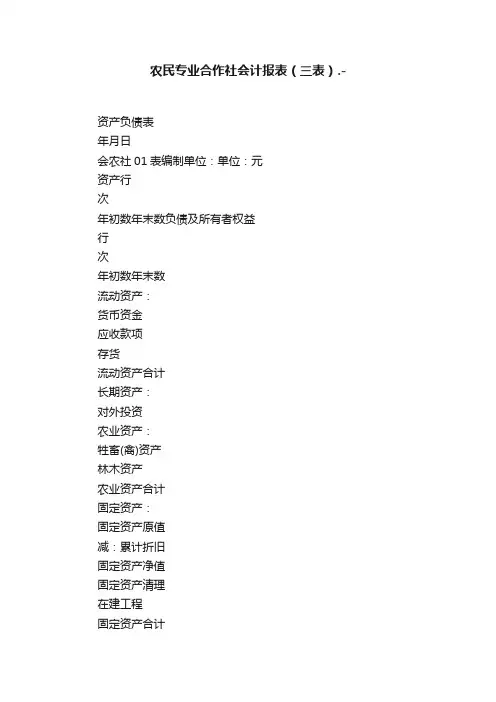 农民专业合作社会计报表（三表）.-

资产负债表
年月日
会农社 01 表编制单位：单位：元
资产行
次
年初数年末数负债及所有者权益
行
次
年初数年末数
流动资产：
货币资金
应收款项
存货
流动资产合计
长期资产：
对外投资
农业资产：
牲畜(禽)资产
林木资产
农业资产合计
固定资产：
固定资产原值
减：累计折旧
固定资产净值
固定资产清理
在建工程
固定资产合计